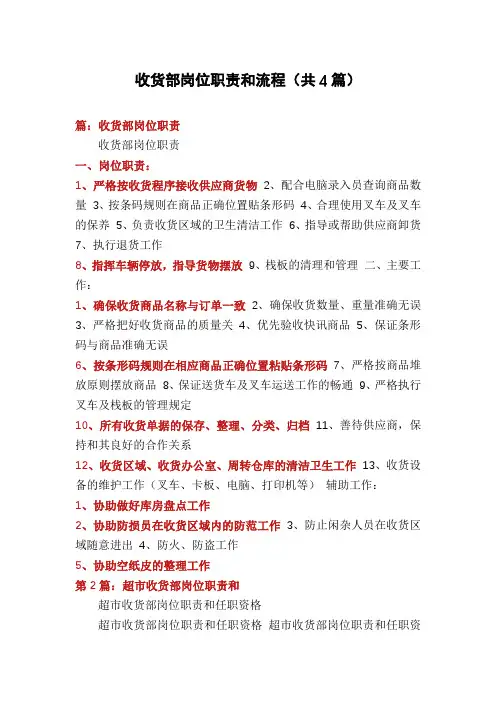 收货部岗位职责和流程（共4篇）

篇：收货部岗位职责

收货部岗位职责

一、岗位职责：

1、严格按收货程序接收供应商货物 2、配合电脑录入员查询商品数量 3、按条码规则在商品正确位置贴条形码 4、合理使用叉车及叉车的保养 5、负责收货区域的卫生清洁工作 6、指导或帮助供应商卸货 7、执行退货工作

8、指挥车辆停放，指导货物摆放 9、栈板的清理和管理 二、主要工作：

1、确保收货商品名称与订单一致 2、确保收货数量、重量准确无误 3、严格把好收货商品的质量关 4、优先验收快讯商品 5、保证条形码与商品准确无误

6、按条形码规则在相应商品正确位置粘贴条形码 7、严格按商品堆放原则摆放商品 8、保证送货车及叉车运送工作的畅通 9、严格执行叉车及栈板的管理规定

10、所有收货单据的保存、整理、分类、归档 11、善待供应商，保持和其良好的合作关系

12、收货区域、收货办公室、周转仓库的清洁卫生工作 13、收货设备的维护工作（叉车、卡板、电脑、打印机等） 辅助工作：

1、协助做好库房盘点工作

2、协助防损员在收货区域内的防范工作 3、防止闲杂人员在收货区域随意进出 4、防火、防盗工作

5、协助空纸皮的整理工作

第2篇：超市收货部岗位职责和

超市收货部岗位职责和任职资格

超市收货部岗位职责和任职资格 超市收货部岗位职责和任职资